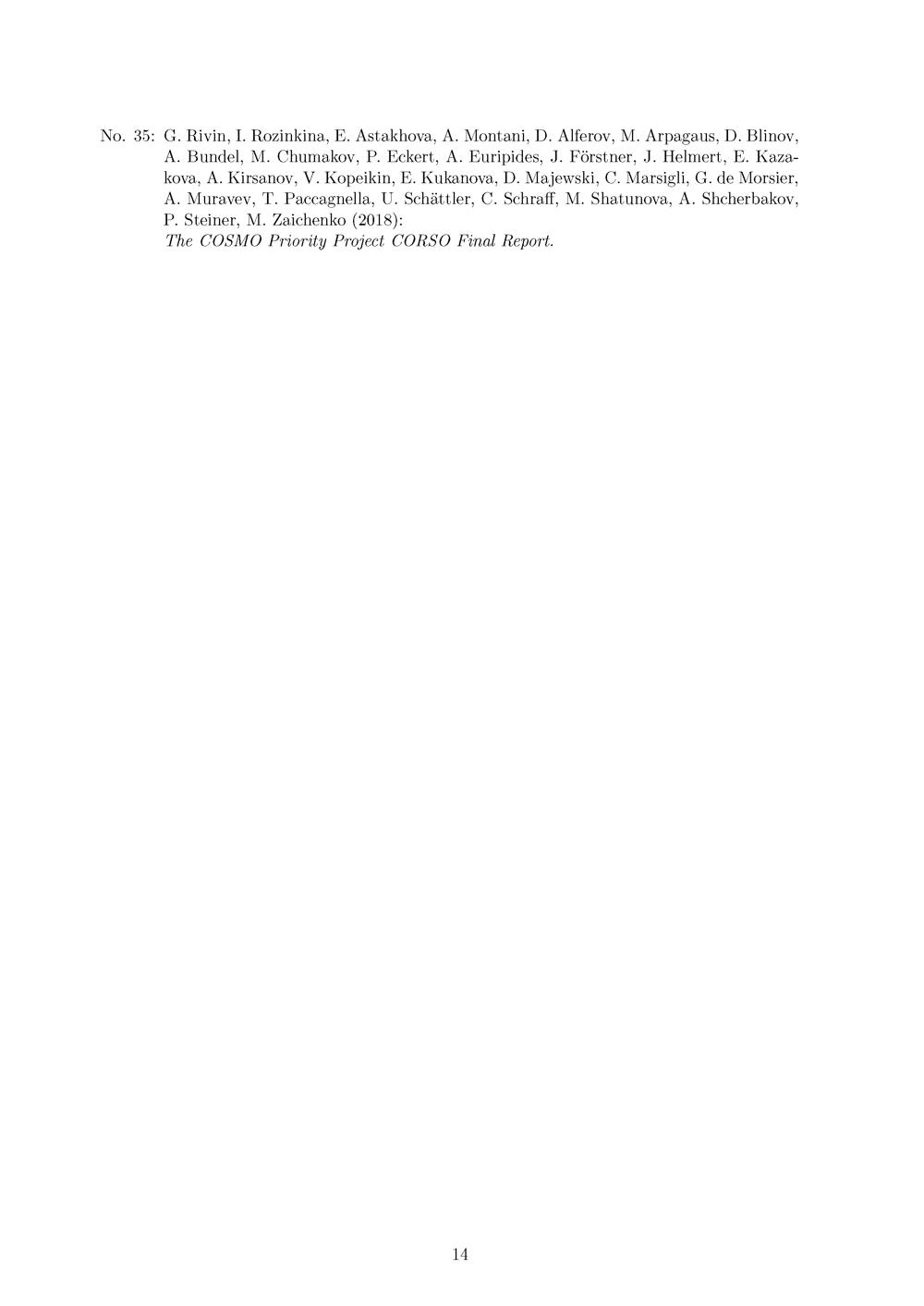 No. 35: G. Rivin, I. Rozinkina, E. Astakhova, A. Montani, D. Alferov, M. Arpagaus, D. Blinov, A. Bundel, M. Chumakov, P. Eckert, A. Euripides, J. Förstner, J. Helmert, E. Kazakova, A. Kirsanov, V. Kopeikin, E. Kukanova, D. Majewski, C. Marsigli, G. de Morsier, A. Muravev, T. Paccagnella, U. Schättler, C. Schraff, M. Shatunova, A. Shcherbakov, P. Steiner, M. Zaichenko (2018):
The COSMO Priority Project CORSO Final Report.

14